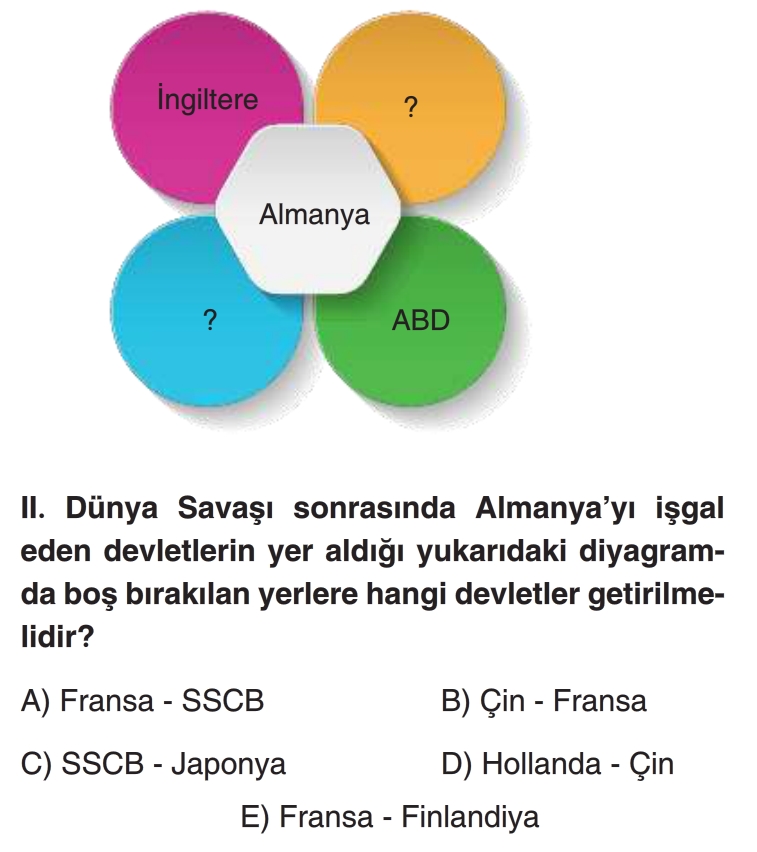 İngiltere

?

Almanya

?

ABD

II. Dünya Savaşı sonrasında Almanya'yı işgal eden devletlerin yer aldığı yukarıdaki diyagramda boş bırakılan yerlere hangi devletler getirilmelidir?

A) Fransa - SSCB

B) Çin - Fransa

C) SSCB - Japonya

D) Hollanda - Çin

E) Fransa - Finlandiya